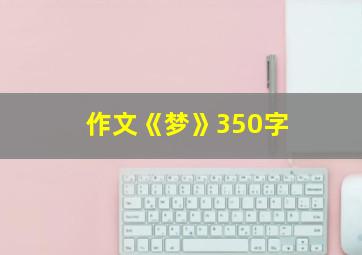 作文《梦》350字